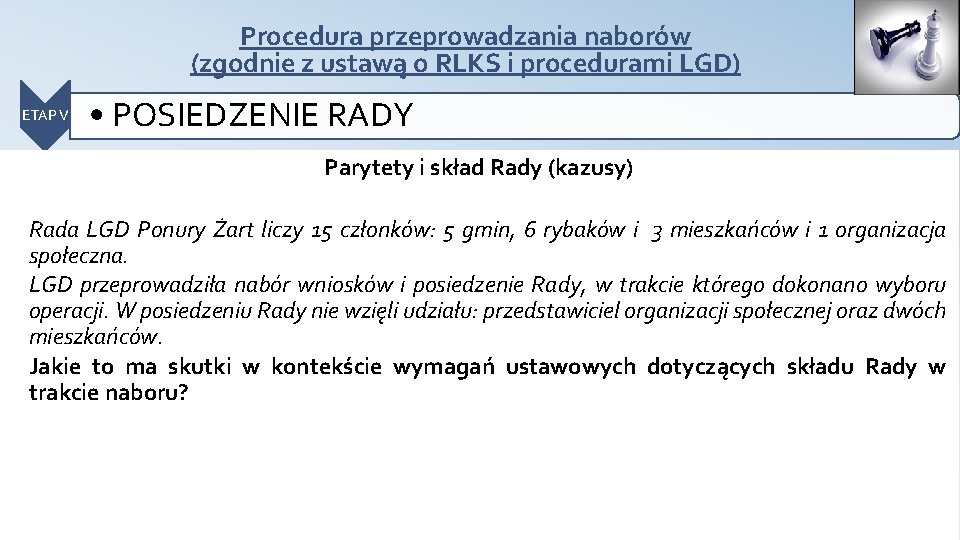 Procedura przeprowadzania naborów
(zgodnie z ustawą o RLKS i procedurami LGD)

ETAP V

• POSIEDZENIE RADY

Parytety i skład Rady (kazusy)

Rada LGD Ponury Żart liczy 15 członków: 5 gmin, 6 rybaków i 3 mieszkańców i 1 organizacja społeczna.
LGD przeprowadziła nabór wniosków i posiedzenie Rady, w trakcie którego dokonano wyboru operacji. W posiedzeniu Rady nie wzięli udziału: przedstawiciel organizacji społecznej oraz dwóch mieszkańców.
Jakie to ma skutki w kontekście wymagań ustawowych dotyczących składu Rady w trakcie naboru?